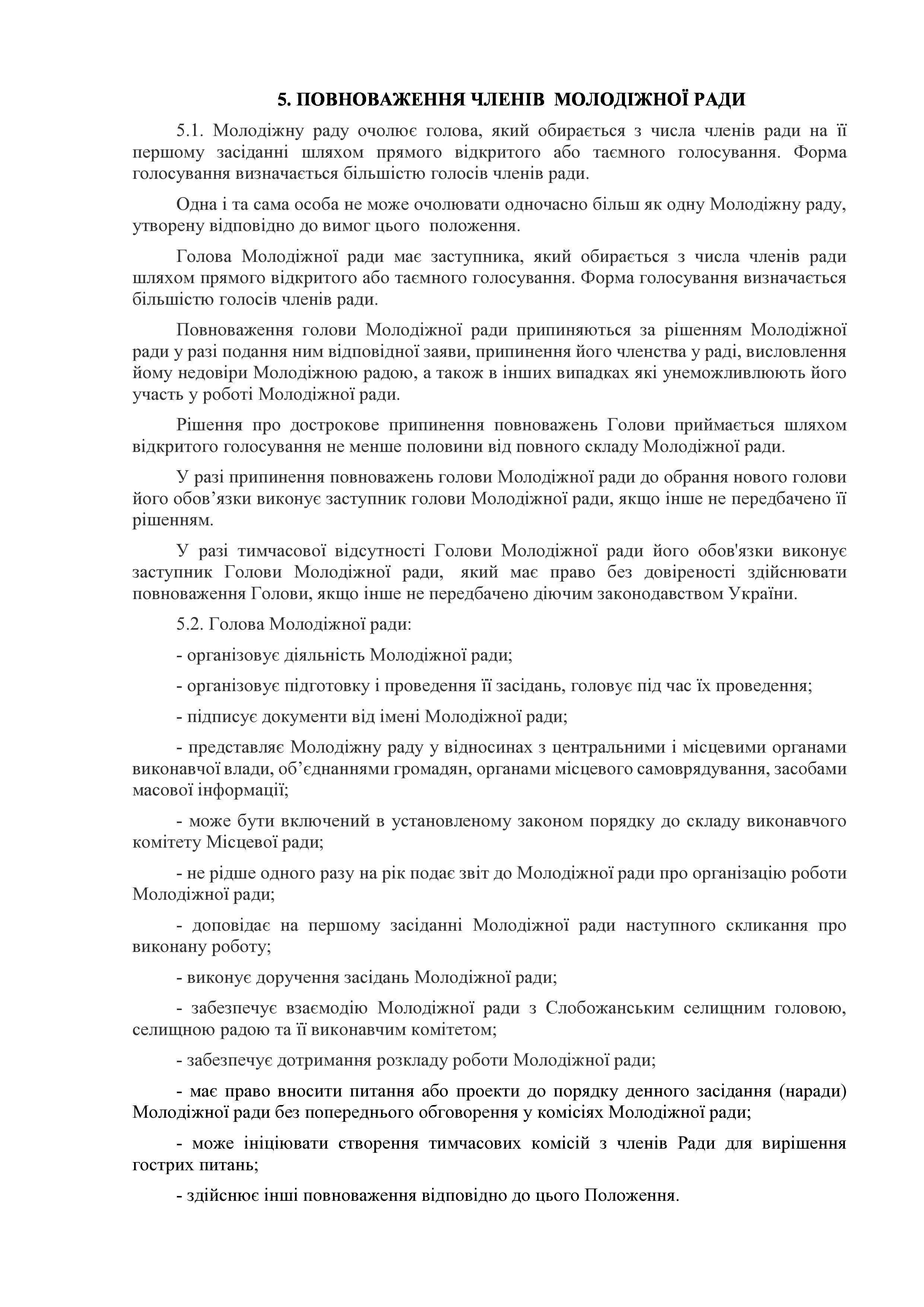 5. ПОВНОВАЖЕННЯ ЧЛЕНІВ МОЛОДІЖНОЇ РАДИ

5.1. Молодіжну раду очолює голова, який обирається з числа членів ради на її першому засіданні шляхом прямого відкритого або таємного голосування. Форма голосування визначається більшістю голосів членів ради.

Одна і та сама особа не може очолювати одночасно більш як одну Молодіжну раду, утворену відповідно до вимог цього положення.

Голова Молодіжної ради має заступника, який обирається з числа членів ради шляхом прямого відкритого або таємного голосування. Форма голосування визначається більшістю голосів членів ради.

Повноваження голови Молодіжної ради припиняються за рішенням Молодіжної ради у разі подання ним відповідної заяви, припинення його членства у раді, висловлення йому недовіри Молодіжною радою, а також в інших випадках які унеможливлюють його участь у роботі Молодіжної ради.

Рішення про дострокове припинення повноважень Голови приймається шляхом відкритого голосування не менше половини від повного складу Молодіжної ради.

У разі припинення повноважень голови Молодіжної ради до обрання нового голови його обов’язки виконує заступник голови Молодіжної ради, якщо інше не передбачено її рішенням.

У разі тимчасової відсутності Голови Молодіжної ради його обов'язки виконує заступник Голови Молодіжної ради, який має право без довіреності здійснювати повноваження Голови, якщо інше не передбачено діючим законодавством України.

5.2. Голова Молодіжної ради:

- організовує діяльність Молодіжної ради;

- організовує підготовку і проведення її засідань, головує під час їх проведення;

- підписує документи від імені Молодіжної ради;

- представляє Молодіжну раду у відносинах з центральними і місцевими органами виконавчої влади, об’єднаннями громадян, органами місцевого самоврядування, засобами масової інформації;

- може бути включений в установленому законом порядку до складу виконавчого комітету Місцевої ради;

- не рідше одного разу на рік подає звіт до Молодіжної ради про організацію роботи Молодіжної ради;

- доповідає на першому засіданні Молодіжної ради наступного скликання про виконану роботу;

- виконує доручення засідань Молодіжної ради;

- забезпечує взаємодію Молодіжної ради з Слобожанським селищним головою, селищною радою та її виконавчим комітетом;

- забезпечує дотримання розкладу роботи Молодіжної ради;

- має право вносити питання або проекти до порядку денного засідання (наради) Молодіжної ради без попереднього обговорення у комісіях Молодіжної ради;

- може ініціювати створення тимчасових комісій з членів Ради для вирішення гострих питань;

- здійснює інші повноваження відповідно до цього Положення.